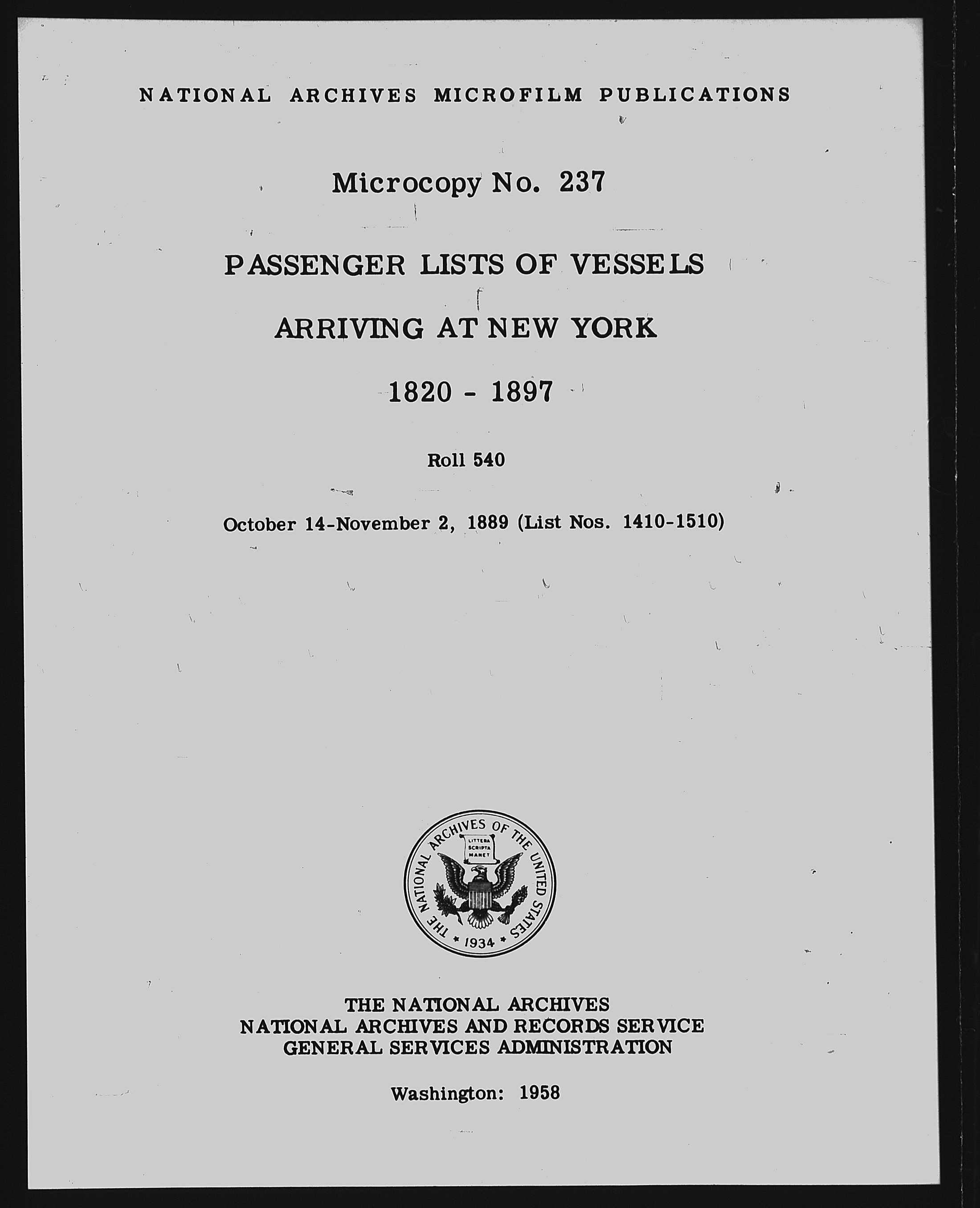 NATIONAL ARCHIVES MICROFILM PUBLICATIONS

Microcopy No. 237

PASSENGER LISTS OF VESSELS

ARRIVING AT NEW YORK

1820 - 1897

Roll 540

October 14-November 2, 1889 (List Nos. 1410-1510)

THE NATIONAL ARCHIVES OF THE UNITED STATES
LITTERA SCRIPTA MANET
1934

THE NATIONAL ARCHIVES
NATIONAL ARCHIVES AND RECORDS SERVICE
GENERAL SERVICES ADMINISTRATION

Washington: 1958